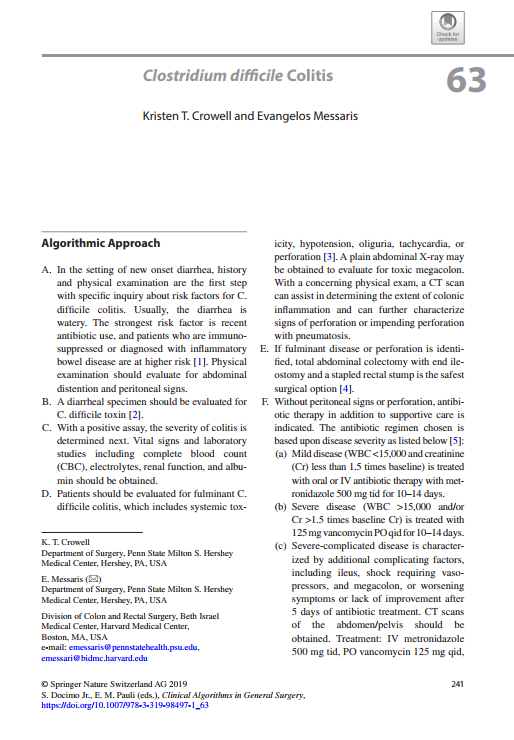 Check for updates

Clostridium difficile Colitis

63

Kristen T. Crowell and Evangelos Messaris

Algorithmic Approach

A. In the setting of new onset diarrhea, history and physical examination are the first step with specific inquiry about risk factors for C. difficile colitis. Usually, the diarrhea is watery. The strongest risk factor is recent antibiotic use, and patients who are immunosuppressed or diagnosed with inflammatory bowel disease are at higher risk [1]. Physical examination should evaluate for abdominal distention and peritoneal signs.
B. A diarrheal specimen should be evaluated for C. difficile toxin [2].
C. With a positive assay, the severity of colitis is determined next. Vital signs and laboratory studies including complete blood count (CBC), electrolytes, renal function, and albumin should be obtained.
D. Patients should be evaluated for fulminant C. difficile colitis, which includes systemic toxicity, hypotension, oliguria, tachycardia, or perforation [3]. A plain abdominal X-ray may be obtained to evaluate for toxic megacolon. With a concerning physical exam, a CT scan can assist in determining the extent of colonic inflammation and can further characterize signs of perforation or impending perforation with pneumatosis.
E. If fulminant disease or perforation is identified, total abdominal colectomy with end ileostomy and a stapled rectal stump is the safest surgical option [4].
F. Without peritoneal signs or perforation, antibiotic therapy in addition to supportive care is indicated. The antibiotic regimen chosen is based upon disease severity as listed below [5]:
(a) Mild disease (WBC <15,000 and creatinine (Cr) less than 1.5 times baseline) is treated with oral or IV antibiotic therapy with metronidazole 500 mg tid for 10–14 days.
(b) Severe disease (WBC >15,000 and/or Cr >1.5 times baseline Cr) is treated with 125 mg vancomycin PO qid for 10–14 days.
(c) Severe-complicated disease is characterized by additional complicating factors, including ileus, shock requiring vasopressors, and megacolon, or worsening symptoms or lack of improvement after 5 days of antibiotic treatment. CT scans of the abdomen/pelvis should be obtained. Treatment: IV metronidazole 500 mg tid, PO vancomycin 125 mg qid,

K. T. Crowell
Department of Surgery, Penn State Milton S. Hershey Medical Center, Hershey, PA, USA

E. Messaris (✉)
Department of Surgery, Penn State Milton S. Hershey Medical Center, Hershey, PA, USA

Division of Colon and Rectal Surgery, Beth Israel Medical Center, Harvard Medical Center, Boston, MA, USA
e-mail: emessaris@pennstatehealth.psu.edu, emessari@bidmc.harvard.edu

© Springer Nature Switzerland AG 2019
S. Docimo Jr., E. M. Pauli (eds.), Clinical Algorithms in General Surgery, https://doi.org/10.1007/978-3-319-98497-1_63

241